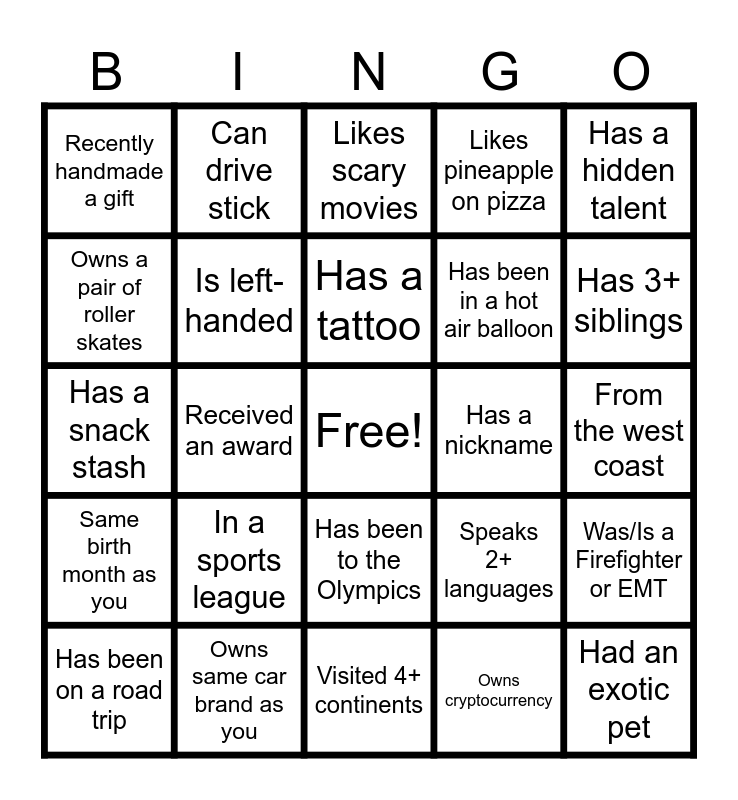 | B | I | N | G | O |
|---|---|---|---|---|
| Recently handmade a gift | Can drive stick | Likes scary movies | Likes pineapple on pizza | Has a hidden talent |
| Owns a pair of roller skates | Is left-handed | Has a tattoo | Has been in a hot air balloon | Has 3+ siblings |
| Has a snack stash | Received an award | Free! | Has a nickname | From the west coast |
| Same birth month as you | In a sports league | Has been to the Olympics | Speaks 2+ languages | Was/Is a Firefighter or EMT |
| Has been on a road trip | Owns same car brand as you | Visited 4+ continents | Owns cryptocurrency | Had an exotic pet |